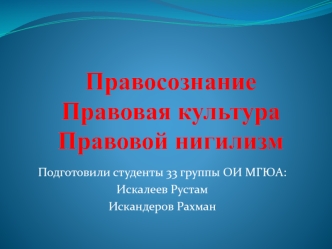 Правосознание
Правовая культура
Правовой нигилизм

Подготовили студенты 33 группы ОИ МГЮА:
Искалеев Рустам
Искандеров Рахман